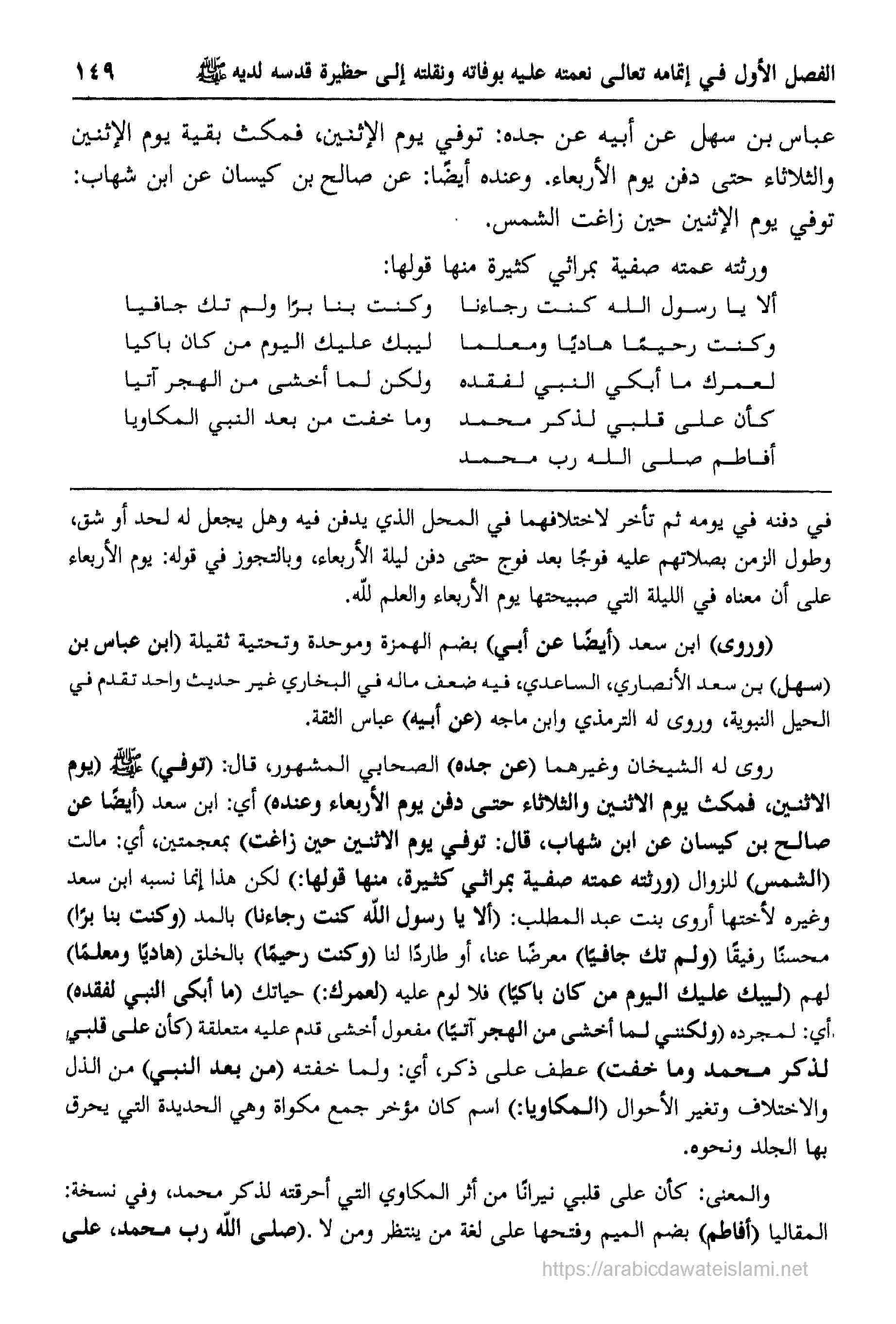 الفصل الأول في إتمامه تعالى نعمته عليه بوفاته ونقلته إلى حظيرة قدسه لديه ﷺ ١٤٩

عباس بن سهل عن أبيه عن جده: توفي يوم الإثنين، فمكث بقية يوم الإثنين والثلاثاء حتى دفن يوم الأربعاء. وعنده أيضًا: عن صالح بن كيسان عن ابن شهاب: توفي يوم الإثنين حين زاغت الشمس.

ورثته عمته صفية بمراثي كثيرة منها قولها:

ألا يا رسول الله كنت رجاءنا وكنت بنا برًا ولم تك جافيا
وكنت رحيمًا هاديًا ومعلما ليبك عليك اليوم من كان باكيا
لعمرك ما أبكي النبي لفقده ولكن لما أخشى من الهجر آتيا
كأن على قلبي لذكر محمد وما خفت من بعد النبي المكاويا
أفاطم صلى الله رب محمد

في دفنه في يومه ثم تأخر لاختلافهما في المحل الذي يدفن فيه وهل يجعل له لحد أو شق، وطول الزمن بصلاتهم عليه فوجًا بعد فوج حتى دفن ليلة الأربعاء، وبالتجوز في قوله: يوم الأربعاء على أن معناه في الليلة التي صبيحتها يوم الأربعاء والعلم لله.

(وروى) ابن سعد (أيضًا عن أبي) بضم الهمزة وموحدة وتحتية ثقيلة (ابن عباس بن سهل) بن سعد الأنصاري، الساعدي، فيه ضعف ماله في البخاري غير حديث واحد تقدم في الحيل النبوية، وروى له الترمذي وابن ماجه (عن أبيه) عباس الثقة.

روى له الشيخان وغيرهما (عن جده) الصحابي المشهور، قال: (توفي) ﷺ (يوم الاثنين، فمكث يوم الاثنين والثلاثاء حتى دفن يوم الأربعاء وعنده) أي: ابن سعد (أيضًا عن صالح بن كيسان عن ابن شهاب، قال: توفي يوم الاثنين حين زاغت) بمعجمتين، أي: مالت (الشمس) للزوال (ورثته عمته صفية بمراثي كثيرة، منها قولها:) لكن هذا إنما نسبه ابن سعد وغيره لأختها أروى بنت عبد المطلب: (ألا يا رسول الله كنت رجاءنا) بالمد (وكنت بنا برًا) محسنًا رفيقًا (ولم تك جافيًا) معرضًا عنا، أو طاردًا لنا (وكنت رحيمًا) بالخلق (هاديًا ومعلمًا) لهم (ليبك عليك اليوم من كان باكيًا) فلا لوم عليه (لعمرك:) حياتك (ما أبكي النبي لفقده) أي: لمجرده (ولكنني لما أخشى من الهجر آتيًا) مفعول أخشى قدم عليه متعلقة (كأن على قلبي لذكر محمد وما خفت) عطف على ذكر، أي: ولما خفته (من بعد النبي) من الذل والاختلاف وتغير الأحوال (المكاويا:) اسم كان مؤخر جمع مكواة وهي الحديدة التي يحرق بها الجلد ونحوه.

والمعنى: كأن على قلبي نيرانًا من أثر المكاوي التي أحرقته لذكر محمد، وفي نسخة: المقاليا (أفاطم) بضم الميم وفتحها على لغة من ينتظر ومن لا .(صلى الله رب محمد، على

https://arabicdawateislami.net